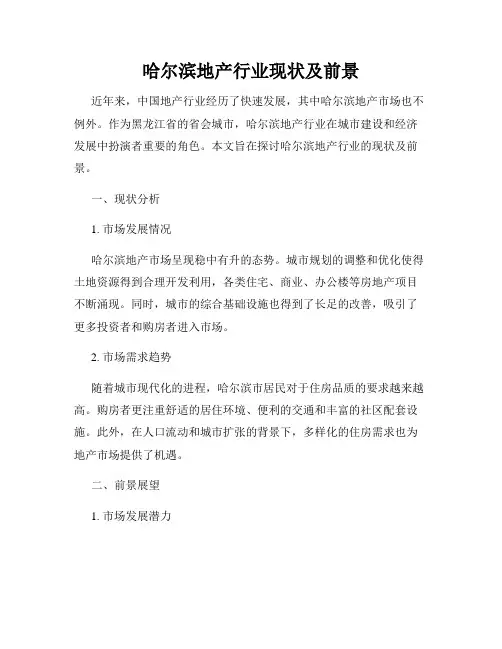 哈尔滨地产行业现状及前景

近年来，中国地产行业经历了快速发展，其中哈尔滨地产市场也不例外。作为黑龙江省的省会城市，哈尔滨地产行业在城市建设和经济发展中扮演者重要的角色。本文旨在探讨哈尔滨地产行业的现状及前景。

一、现状分析

1. 市场发展情况

哈尔滨地产市场呈现稳中有升的态势。城市规划的调整和优化使得土地资源得到合理开发利用，各类住宅、商业、办公楼等房地产项目不断涌现。同时，城市的综合基础设施也得到了长足的改善，吸引了更多投资者和购房者进入市场。

2. 市场需求趋势

随着城市现代化的进程，哈尔滨市居民对于住房品质的要求越来越高。购房者更注重舒适的居住环境、便利的交通和丰富的社区配套设施。此外，在人口流动和城市扩张的背景下，多样化的住房需求也为地产市场提供了机遇。

二、前景展望

1. 市场发展潜力